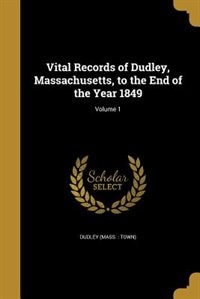 Vital Records of Dudley, Massachusetts, to the End of the Year 1849

Volume 1

Scholar SELECT

DUDLEY (MASS. : TOWN)